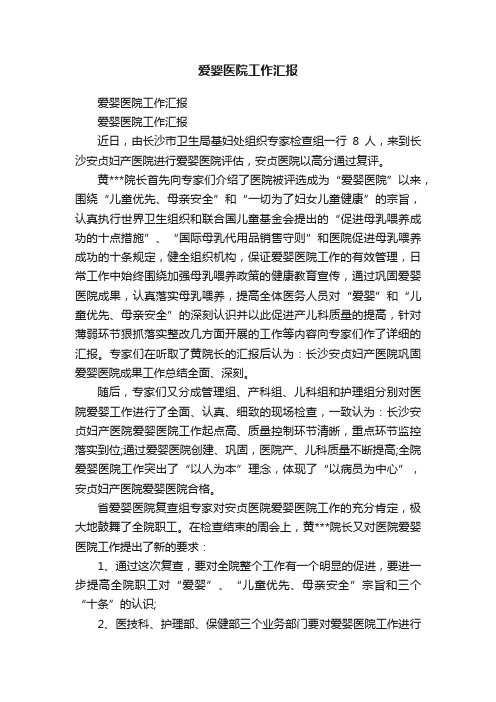 爱婴医院工作汇报

爱婴医院工作汇报

爱婴医院工作汇报

近日，由长沙市卫生局基妇处组织专家检查组一行 8 人，来到长沙安贞妇产医院进行爱婴医院评估，安贞医院以高分通过复评。

黄***院长首先向专家们介绍了医院被评选成为“爱婴医院”以来，围绕“儿童优先、母亲安全”和“一切为了妇女儿童健康”的宗旨，认真执行世界卫生组织和联合国儿童基金会提出的“促进母乳喂养成功的十点措施”、“国际母乳代用品销售守则”和医院促进母乳喂养成功的十条规定，健全组织机构，保证爱婴医院工作的有效管理，日常工作中始终围绕加强母乳喂养政策的健康教育宣传，通过巩固爱婴医院成果，认真落实母乳喂养，提高全体医务人员对“爱婴”和“儿童优先、母亲安全”的深刻认识并以此促进产儿科质量的提高，针对薄弱环节狠抓落实整改几方面开展的工作等内容向专家们作了详细的汇报。专家们在听取了黄院长的汇报后认为：长沙安贞妇产医院巩固爱婴医院成果工作总结全面、深刻。

随后，专家们又分成管理组、产科组、儿科组和护理组分别对医院爱婴工作进行了全面、认真、细致的现场检查，一致认为：长沙安贞妇产医院爱婴医院工作起点高、质量控制环节清晰，重点环节监控落实到位;通过爱婴医院创建、巩固，医院产、儿科质量不断提高;全院爱婴医院工作突出了“以人为本”理念，体现了“以病员为中心”，安贞妇产医院爱婴医院合格。

省爱婴医院复查组专家对安贞医院爱婴医院工作的充分肯定，极大地鼓舞了全院职工。在检查结束的周会上，黄***院长又对医院爱婴医院工作提出了新的要求：

1、通过这次复查，要对全院整个工作有一个明显的促进，要进一步提高全院职工对“爱婴”、“儿童优先、母亲安全”宗旨和三个“十条”的认识;

2、医技科、护理部、保健部三个业务部门要对爱婴医院工作进行